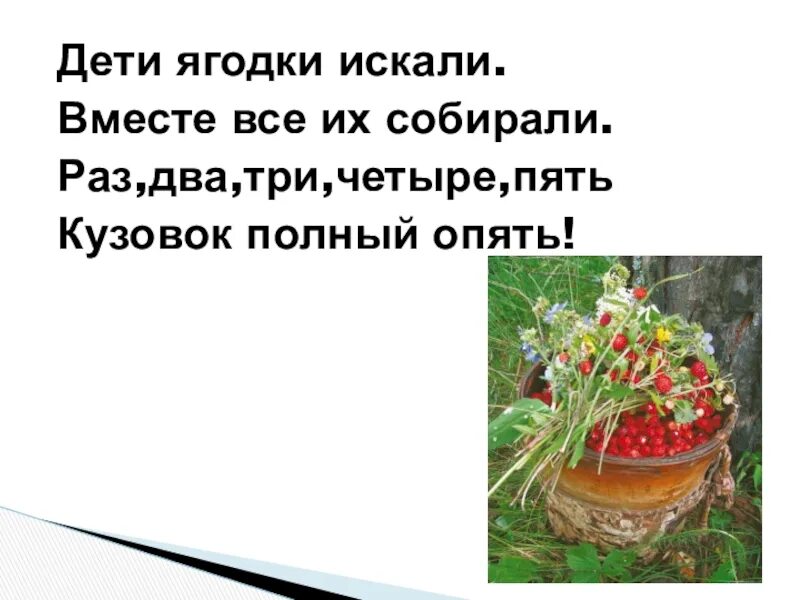 Дети ягодки искали.
Вместе все их собирали.
Раз,два,три,четыре,пять
Кузовок полный опять!